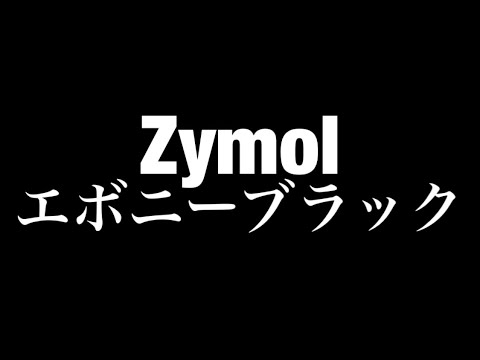 Zymol
エボニーブラック